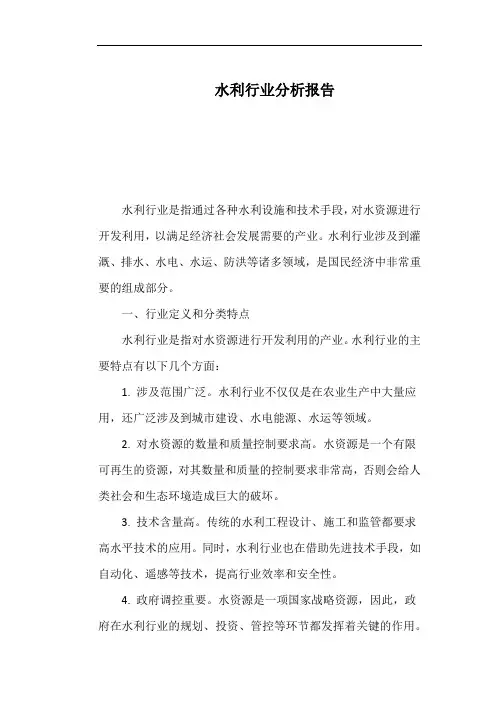 水利行业分析报告

水利行业是指通过各种水利设施和技术手段，对水资源进行开发利用，以满足经济社会发展需要的产业。水利行业涉及到灌溉、排水、水电、水运、防洪等诸多领域，是国民经济中非常重要的组成部分。

一、行业定义和分类特点

水利行业是指对水资源进行开发利用的产业。水利行业的主要特点有以下几个方面：

1. 涉及范围广泛。水利行业不仅仅是在农业生产中大量应用，还广泛涉及到城市建设、水电能源、水运等领域。

2. 对水资源的数量和质量控制要求高。水资源是一个有限可再生的资源，对其数量和质量的控制要求非常高，否则会给人类社会和生态环境造成巨大的破坏。

3. 技术含量高。传统的水利工程设计、施工和监管都要求高水平技术的应用。同时，水利行业也在借助先进技术手段，如自动化、遥感等技术，提高行业效率和安全性。

4. 政府调控重要。水资源是一项国家战略资源，因此，政府在水利行业的规划、投资、管控等环节都发挥着关键的作用。